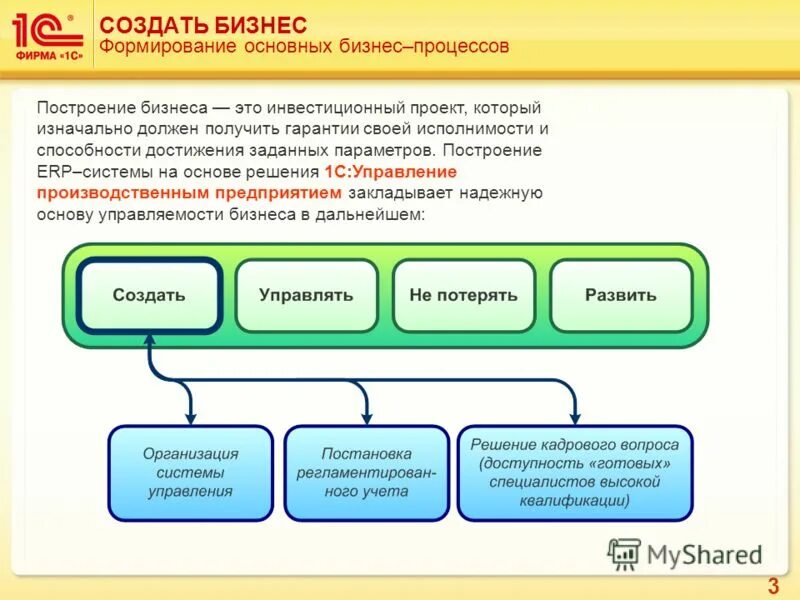 1С®
ФИРМА «1С»

СОЗДАТЬ БИЗНЕС
Формирование основных бизнес–процессов

Построение бизнеса — это инвестиционный проект, который изначально должен получить гарантии своей исполнимости и способности достижения заданных параметров. Построение ERP–системы на основе решения 1С:Управление производственным предприятием закладывает надежную основу управляемости бизнеса в дальнейшем:

Создать

Управлять

Не потерять

Развить

Организация системы управления

Постановка регламентированного учета

Решение кадрового вопроса (доступность «готовых» специалистов высокой квалификации)

MyShared

3